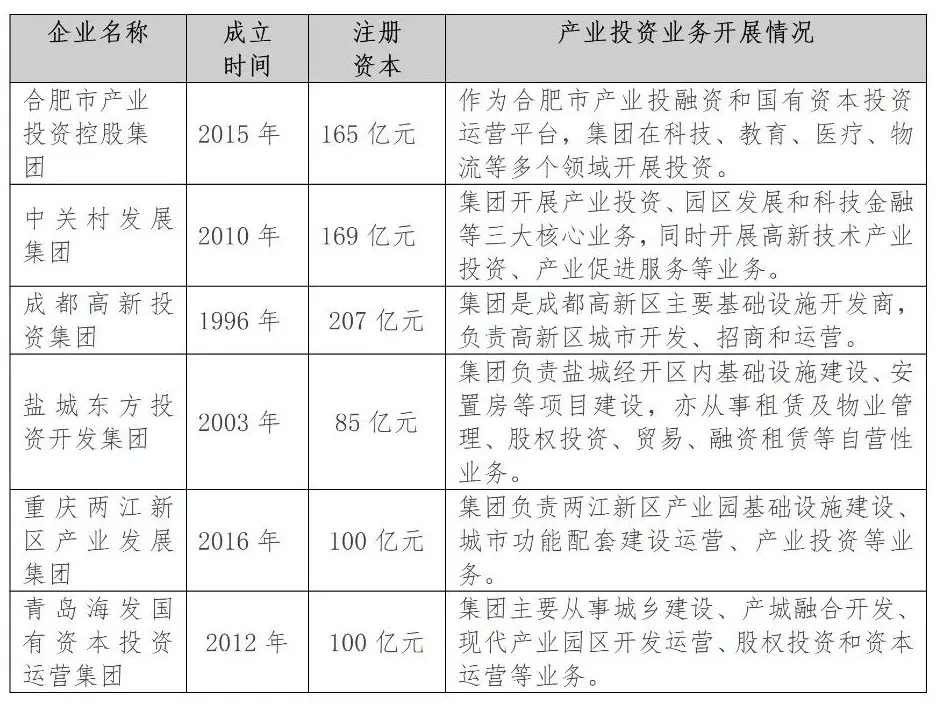 | 企业名称 | 成立时间 | 注册资本 | 产业投资业务开展情况 |
|---|---|---|---|
| 合肥市产业投资控股集团 | 2015 年 | 165 亿元 | 作为合肥市产业投融资和国有资本投资运营平台，集团在科技、教育、医疗、物流等多个领域开展投资。 |
| 中关村发展集团 | 2010 年 | 169 亿元 | 集团开展产业投资、园区发展和科技金融等三大核心业务，同时开展高新技术产业投资、产业促进服务等业务。 |
| 成都高新投资集团 | 1996 年 | 207 亿元 | 集团是成都高新区主要基础设施开发商，负责高新区城市开发、招商和运营。 |
| 盐城东方投资开发集团 | 2003 年 | 85 亿元 | 集团负责盐城经开区内基础设施建设、安置房等项目建设，亦从事租赁及物业管理、股权投资、贸易、融资租赁等自营性业务。 |
| 重庆两江新区产业发展集团 | 2016 年 | 100 亿元 | 集团负责两江新区产业园基础设施建设、城市功能配套建设运营、产业投资等业务。 |
| 青岛海发国有资本投资运营集团 | 2012 年 | 100 亿元 | 集团主要从事城乡建设、产城融合开发、现代产业园区开发运营、股权投资和资本运营等业务。 |